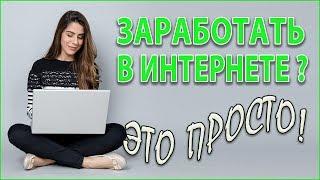 ЗАРАБОТАТЬ В ИНТЕРНЕТЕ ?

ЭТО ПРОСТО!